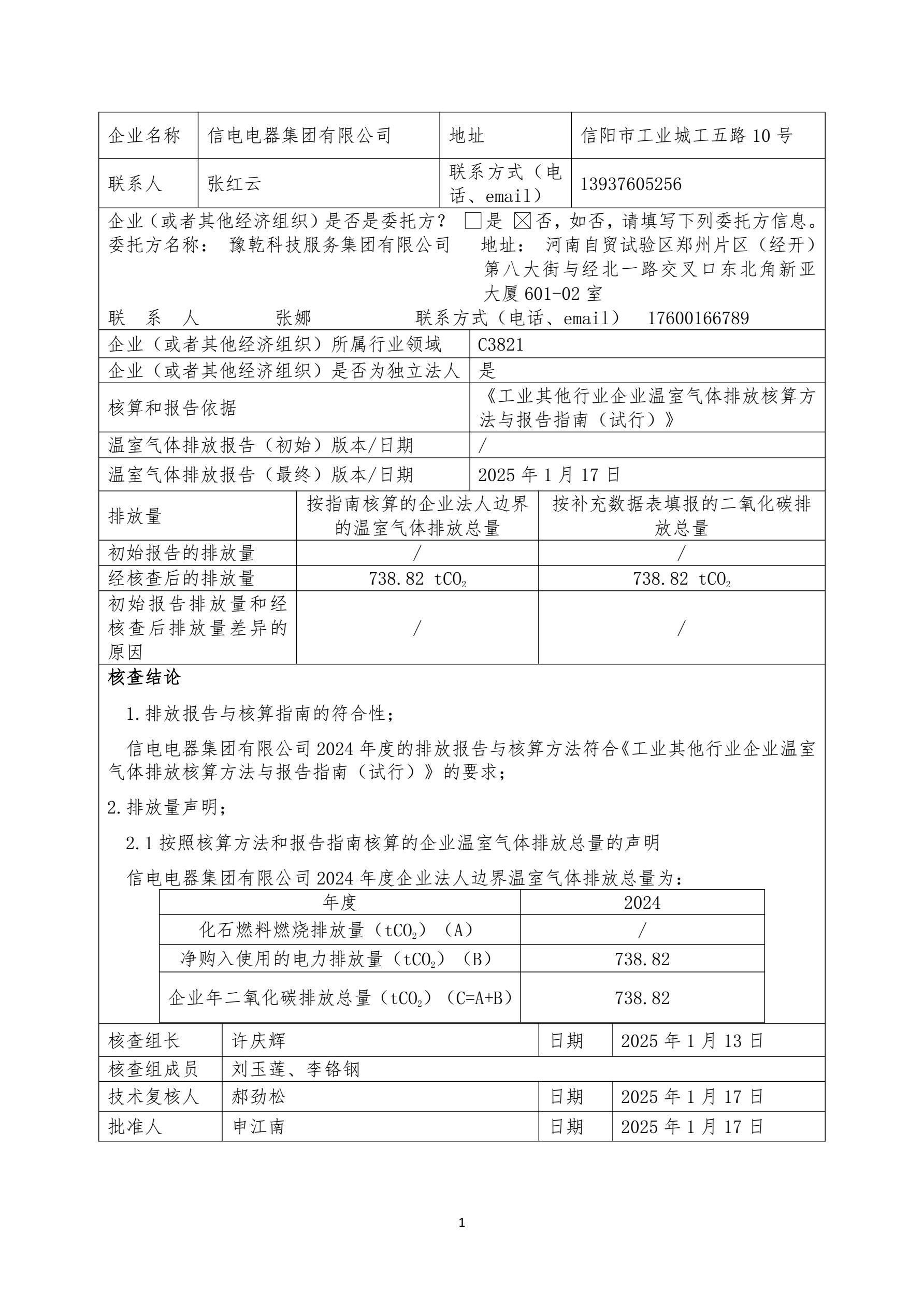 | 企业名称 | 信电电器集团有限公司 | 地址 | 信阳市工业城工五路10号 |
|---|---|---|---|
| 联系人 | 张红云 | 联系方式（电话、email） | 13937605256 |

企业（或者其他经济组织）是否是委托方？ □是 ☒否，如否，请填写下列委托方信息。
委托方名称： 豫乾科技服务集团有限公司 地址： 河南自贸试验区郑州片区（经开）第八大街与经北一路交叉口东北角新亚大厦601-02室
联 系 人 张娜 联系方式（电话、email） 17600166789

| 企业（或者其他经济组织）所属行业领域 | C3821 |
|---|---|
| 企业（或者其他经济组织）是否为独立法人 | 是 |
| 核算和报告依据 | 《工业其他行业企业温室气体排放核算方法与报告指南（试行）》 |
| 温室气体排放报告（初始）版本/日期 | / |
| 温室气体排放报告（最终）版本/日期 | 2025年1月17日 |

| 排放量 | 按指南核算的企业法人边界的温室气体排放总量 | 按补充数据表填报的二氧化碳排放总量 |
|---|---|---|
| 初始报告的排放量 | / | / |
| 经核查后的排放量 | 738.82 $tCO_2$ | 738.82 $tCO_2$ |
| 初始报告排放量和经核查后排放量差异的原因 | / | / |

核查结论

1.排放报告与核算指南的符合性；

信电电器集团有限公司2024年度的排放报告与核算方法符合《工业其他行业企业温室气体排放核算方法与报告指南（试行）》的要求；

2.排放量声明；

2.1按照核算方法和报告指南核算的企业温室气体排放总量的声明

信电电器集团有限公司2024年度企业法人边界温室气体排放总量为：

| 年度 | 2024 |
|---|---|
| 化石燃料燃烧排放量（$tCO_2$）（A） | / |
| 净购入使用的电力排放量（$tCO_2$）（B） | 738.82 |
| 企业年二氧化碳排放总量（$tCO_2$）（C=A+B） | 738.82 |

| 核查组长 | 许庆辉 | 日期 | 2025年1月13日 |
|---|---|---|---|
| 核查组成员 | 刘玉莲、李铬钢 | | |
| 技术复核人 | 郝劲松 | 日期 | 2025年1月17日 |
| 批准人 | 申江南 | 日期 | 2025年1月17日 |

1